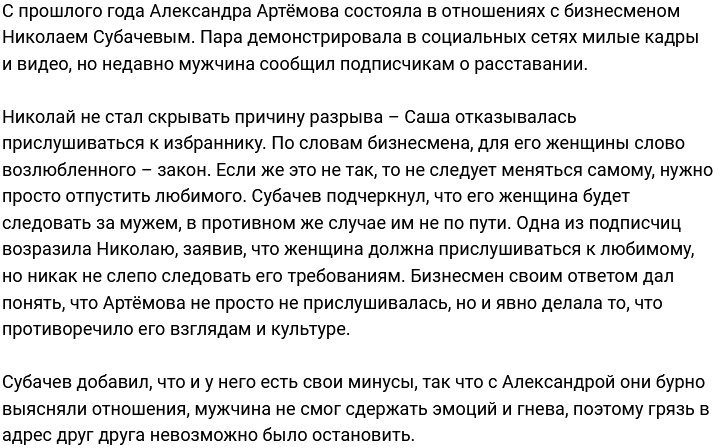 С прошлого года Александра Артёмова состояла в отношениях с бизнесменом Николаем Субачевым. Пара демонстрировала в социальных сетях милые кадры и видео, но недавно мужчина сообщил подписчикам о расставании.

Николай не стал скрывать причину разрыва – Саша отказывалась прислушиваться к избраннику. По словам бизнесмена, для его женщины слово возлюбленного – закон. Если же это не так, то не следует меняться самому, нужно просто отпустить любимого. Субачев подчеркнул, что его женщина будет следовать за мужем, в противном же случае им не по пути. Одна из подписчиц возразила Николаю, заявив, что женщина должна прислушиваться к любимому, но никак не слепо следовать его требованиям. Бизнесмен своим ответом дал понять, что Артёмова не просто не прислушивалась, но и явно делала то, что противоречило его взглядам и культуре.

Субачев добавил, что и у него есть свои минусы, так что с Александрой они бурно выясняли отношения, мужчина не смог сдержать эмоций и гнева, поэтому грязь в адрес друг друга невозможно было остановить.